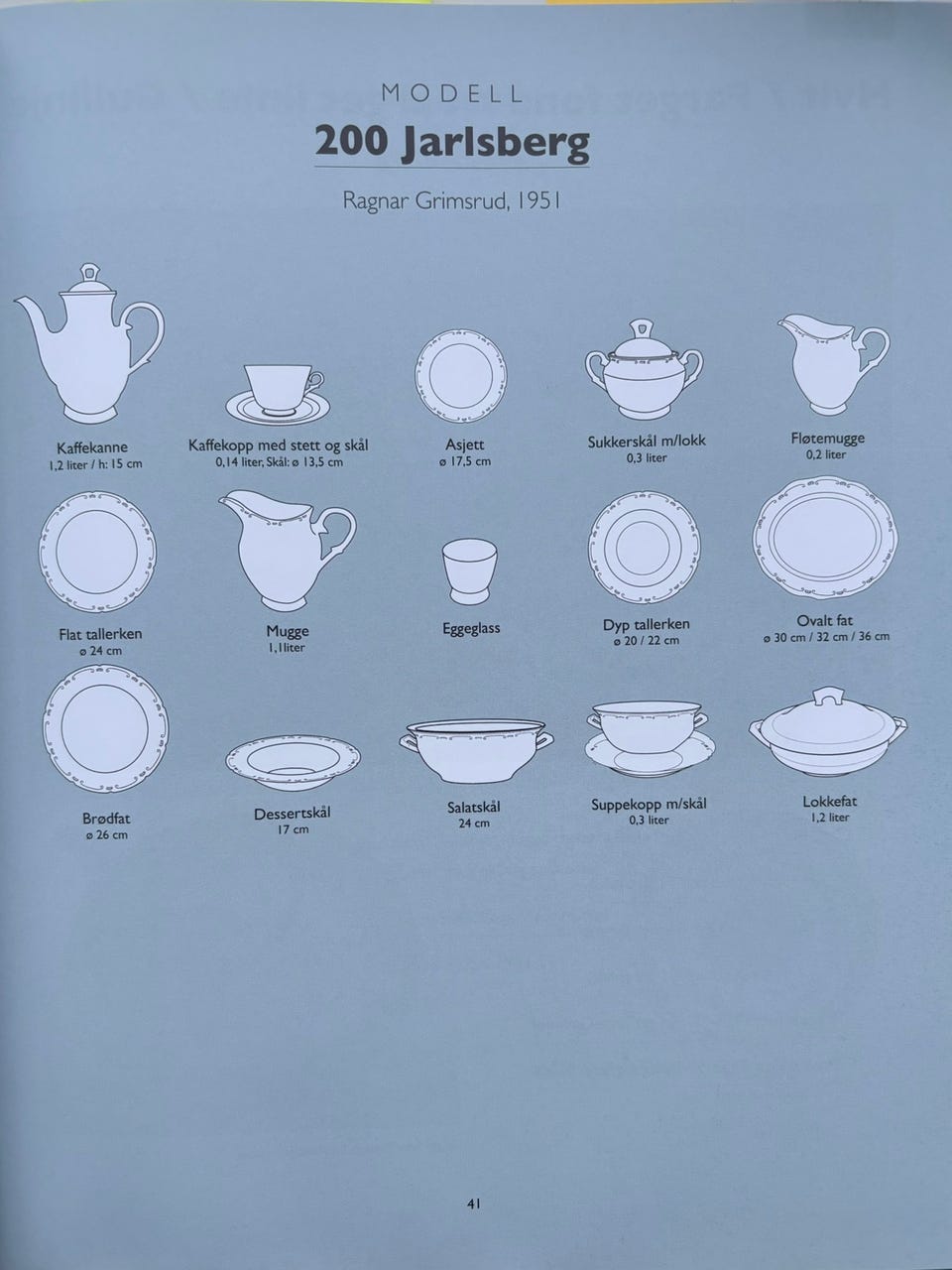 MODELL

200 Jarlsberg

Ragnar Grimsrud, 1951

Kaffekanne
1,2 liter / h: 15 cm

Kaffekopp med stett og skål
0,14 liter, Skål: ø 13,5 cm

Asjett
ø 17,5 cm

Sukkerskål m/lokk
0,3 liter

Fløtemugge
0,2 liter

Flat tallerken
ø 24 cm

Mugge
1,1liter

Eggeglass

Dyp tallerken
ø 20 / 22 cm

Ovalt fat
ø 30 cm / 32 cm / 36 cm

Brødfat
ø 26 cm

Dessertskål
17 cm

Salatskål
24 cm

Suppekopp m/skål
0,3 liter

Lokkefat
1,2 liter

41